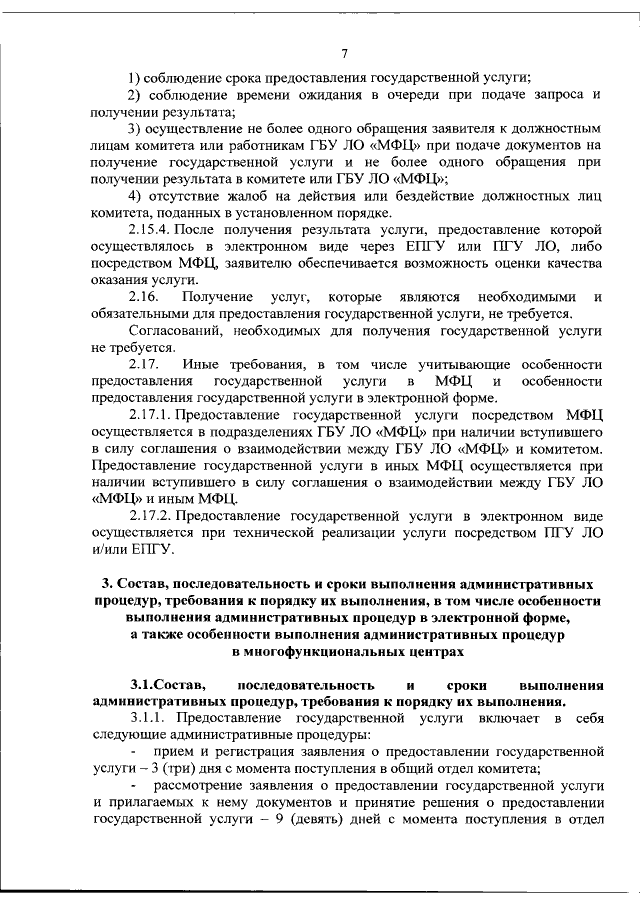 7

1) соблюдение срока предоставления государственной услуги;

2) соблюдение времени ожидания в очереди при подаче запроса и получении результата;

3) осуществление не более одного обращения заявителя к должностным лицам комитета или работникам ГБУ ЛО «МФЦ» при подаче документов на получение государственной услуги и не более одного обращения при получении результата в комитете или ГБУ ЛО «МФЦ»;

4) отсутствие жалоб на действия или бездействие должностных лиц комитета, поданных в установленном порядке.

2.15.4. После получения результата услуги, предоставление которой осуществлялось в электронном виде через ЕПГУ или ПГУ ЛО, либо посредством МФЦ, заявителю обеспечивается возможность оценки качества оказания услуги.

2.16. Получение услуг, которые являются необходимыми и обязательными для предоставления государственной услуги, не требуется.

Согласований, необходимых для получения государственной услуги не требуется.

2.17. Иные требования, в том числе учитывающие особенности предоставления государственной услуги в МФЦ и особенности предоставления государственной услуги в электронной форме.

2.17.1. Предоставление государственной услуги посредством МФЦ осуществляется в подразделениях ГБУ ЛО «МФЦ» при наличии вступившего в силу соглашения о взаимодействии между ГБУ ЛО «МФЦ» и комитетом. Предоставление государственной услуги в иных МФЦ осуществляется при наличии вступившего в силу соглашения о взаимодействии между ГБУ ЛО «МФЦ» и иным МФЦ.

2.17.2. Предоставление государственной услуги в электронном виде осуществляется при технической реализации услуги посредством ПГУ ЛО и/или ЕПГУ.

3. Состав, последовательность и сроки выполнения административных процедур, требования к порядку их выполнения, в том числе особенности выполнения административных процедур в электронной форме, а также особенности выполнения административных процедур в многофункциональных центрах

3.1.Состав, последовательность и сроки выполнения административных процедур, требования к порядку их выполнения.

3.1.1. Предоставление государственной услуги включает в себя следующие административные процедуры:

- прием и регистрация заявления о предоставлении государственной услуги – 3 (три) дня с момента поступления в общий отдел комитета;

- рассмотрение заявления о предоставлении государственной услуги и прилагаемых к нему документов и принятие решения о предоставлении государственной услуги – 9 (девять) дней с момента поступления в отдел